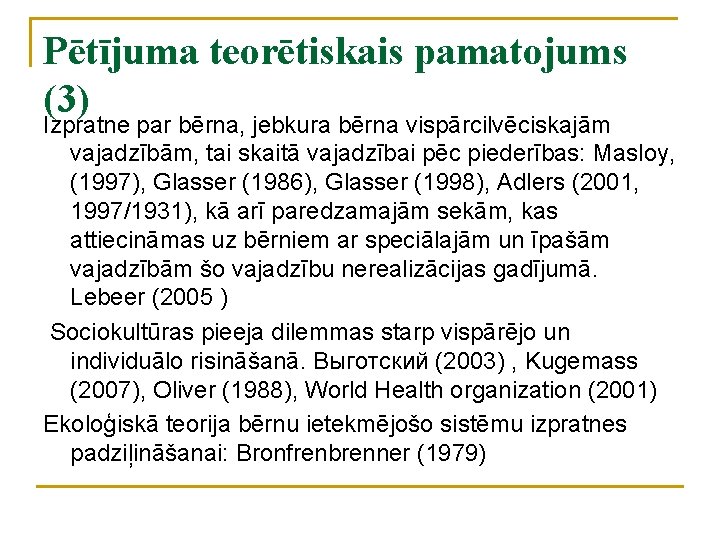 Pētījuma teorētiskais pamatojums (3)

Izpratne par bērna, jebkura bērna vispārcilvēciskajām vajadzībām, tai skaitā vajadzībai pēc piederības: Masloy, (1997), Glasser (1986), Glasser (1998), Adlers (2001, 1997/1931), kā arī paredzamajām sekām, kas attiecināmas uz bērniem ar speciālajām un īpašām vajadzībām šo vajadzību nerealizācijas gadījumā. Lebeer (2005 )

Sociokultūras pieeja dilemmas starp vispārējo un individuālo risināšanā. Выготский (2003) , Kugemass (2007), Oliver (1988), World Health organization (2001)

Ekoloģiskā teorija bērnu ietekmējošo sistēmu izpratnes padziļināšanai: Bronfrenbrenner (1979)